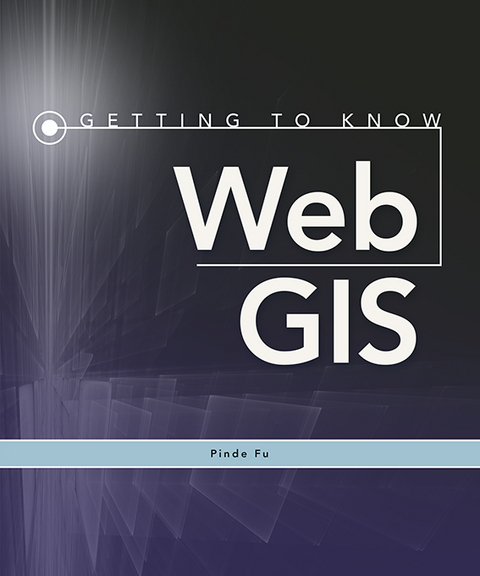 GETTING TO KNOW
Web
GIS

Pinde Fu